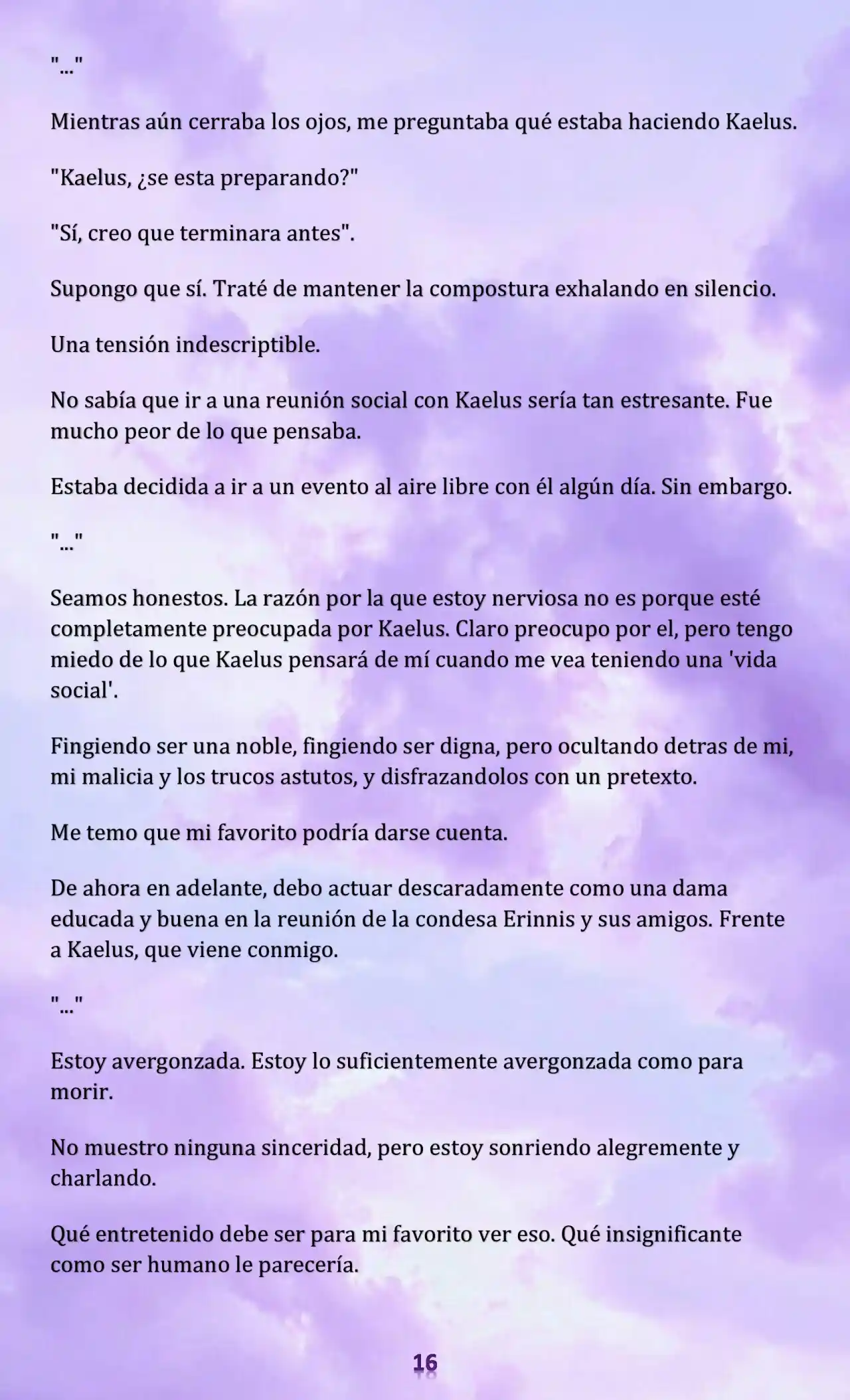 "..."

Mientras aún cerraba los ojos, me preguntaba qué estaba haciendo Kaelus.

"Kaelus, ¿se esta preparando?"

"Sí, creo que terminara antes".

Supongo que sí. Traté de mantener la compostura exhalando en silencio.

Una tensión indescriptible.

No sabía que ir a una reunión social con Kaelus sería tan estresante. Fue mucho peor de lo que pensaba.

Estaba decidida a ir a un evento al aire libre con él algún día. Sin embargo.

"..."

Seamos honestos. La razón por la que estoy nerviosa no es porque esté completamente preocupada por Kaelus. Claro preocupo por el, pero tengo miedo de lo que Kaelus pensará de mí cuando me vea teniendo una 'vida social'.

Fingiendo ser una noble, fingiendo ser digna, pero ocultando detras de mi, mi malicia y los trucos astutos, y disfrazandolos con un pretexto.

Me temo que mi favorito podría darse cuenta.

De ahora en adelante, debo actuar descaradamente como una dama educada y buena en la reunión de la condesa Erinnis y sus amigos. Frente a Kaelus, que viene conmigo.

"..."

Estoy avergonzada. Estoy lo suficientemente avergonzada como para morir.

No muestro ninguna sinceridad, pero estoy sonriendo alegremente y charlando.

Qué entretenido debe ser para mi favorito ver eso. Qué insignificante como ser humano le parecería.

16